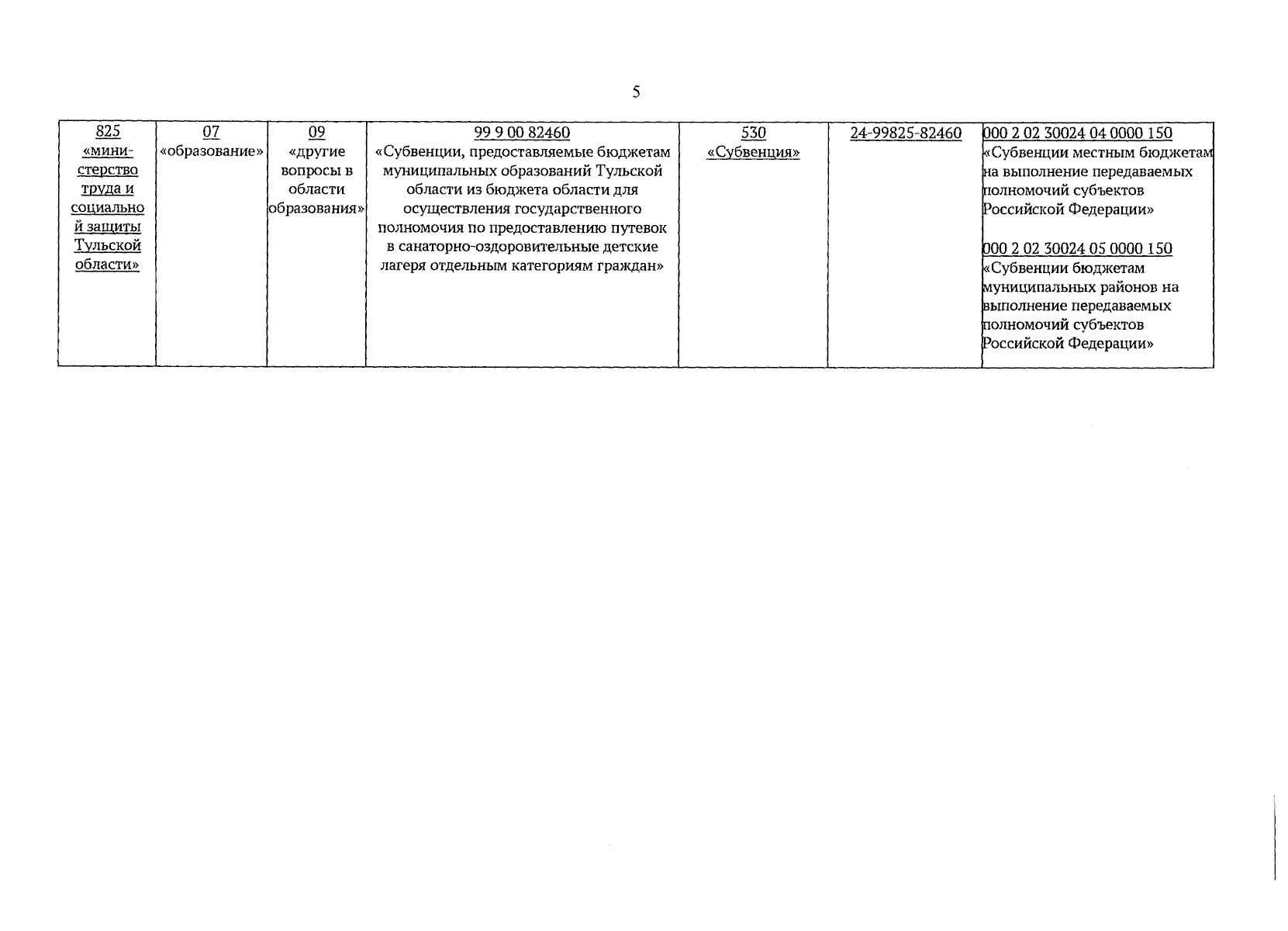 5

| 825 «министерство труда и социальной защиты Тульской области» | 07 «образование» | 09 «другие вопросы в области образования» | 99 9 00 82460 «Субвенции, предоставляемые бюджетам муниципальных образований Тульской области из бюджета области для осуществления государственного полномочия по предоставлению путевок в санаторно-оздоровительные детские лагеря отдельным категориям граждан» | 530 «Субвенция» | 24-99825-82460 | 000 2 02 30024 04 0000 150 «Субвенции местным бюджетам на выполнение передаваемых полномочий субъектов Российской Федерации» 000 2 02 30024 05 0000 150 «Субвенции бюджетам муниципальных районов на выполнение передаваемых полномочий субъектов Российской Федерации» |
|---|---|---|---|---|---|---|